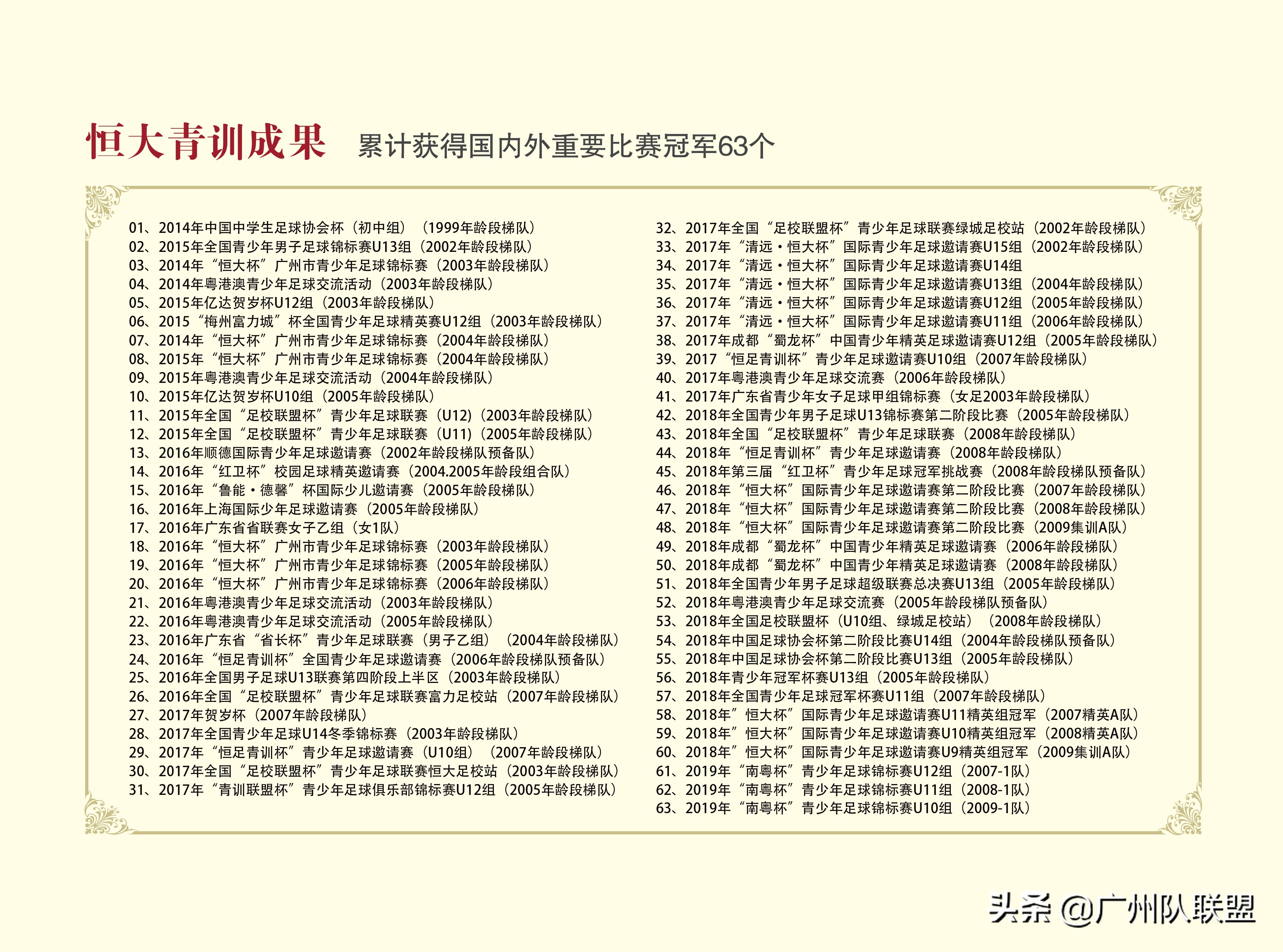 恒大青训成果 累计获得国内外重要比赛冠军63个

01、2014年中国中学生足球协会杯（初中组）（1999年龄段梯队）
02、2015年全国青少年男子足球锦标赛U13组（2002年龄段梯队）
03、2014年“恒大杯”广州市青少年足球锦标赛（2003年龄段梯队）
04、2014年粤港澳青少年足球交流活动（2003年龄段梯队）
05、2015年亿达贺岁杯U12组（2003年龄段梯队）
06、2015“梅州富力城”杯全国青少年足球精英赛U12组（2003年龄段梯队）
07、2014年“恒大杯”广州市青少年足球锦标赛（2004年龄段梯队）
08、2015年“恒大杯”广州市青少年足球锦标赛（2004年龄段梯队）
09、2015年粤港澳青少年足球交流活动（2004年龄段梯队）
10、2015年亿达贺岁杯U10组（2005年龄段梯队）
11、2015年全国“足校联盟杯”青少年足球联赛（U12）（2003年龄段梯队）
12、2015年全国“足校联盟杯”青少年足球联赛（U11）（2005年龄段梯队）
13、2016年顺德国际青少年足球邀请赛（2002年龄段梯队预备队）
14、2016年“红卫杯”校园足球精英邀请赛（2004.2005年龄段组合队）
15、2016年“鲁能·德馨”杯国际少儿邀请赛（2005年龄段梯队）
16、2016年上海国际少年足球邀请赛（2005年龄段梯队）
17、2016年广东省省联赛女子乙组（女1队）
18、2016年“恒大杯”广州市青少年足球锦标赛（2003年龄段梯队）
19、2016年“恒大杯”广州市青少年足球锦标赛（2005年龄段梯队）
20、2016年“恒大杯”广州市青少年足球锦标赛（2006年龄段梯队）
21、2016年粤港澳青少年足球交流活动（2003年龄段梯队）
22、2016年粤港澳青少年足球交流活动（2005年龄段梯队）
23、2016年广东省“省长杯”青少年足球联赛（男子乙组）（2004年龄段梯队）
24、2016年“恒足青训杯”全国青少年足球邀请赛（2006年龄段梯队预备队）
25、2016年全国男子足球U13联赛第四阶段上半区（2003年龄段梯队）
26、2016年全国“足校联盟杯”青少年足球联赛富力足校站（2007年龄段梯队）
27、2017年贺岁杯（2007年龄段梯队）
28、2017年全国青少年足球U14冬季锦标赛（2003年龄段梯队）
29、2017年“恒足青训杯”青少年足球邀请赛（U10组）（2007年龄段梯队）
30、2017年全国“足校联盟杯”青少年足球联赛恒大足校站（2003年龄段梯队）
31、2017年“青训联盟杯”青少年足球俱乐部锦标赛U12组（2005年龄段梯队）

32、2017年全国“足校联盟杯”青少年足球联赛绿城足校站（2002年龄段梯队）
33、2017年“清远·恒大杯”国际青少年足球邀请赛U15组（2002年龄段梯队）
34、2017年“清远·恒大杯”国际青少年足球邀请赛U14组
35、2017年“清远·恒大杯”国际青少年足球邀请赛U13组（2004年龄段梯队）
36、2017年“清远·恒大杯”国际青少年足球邀请赛U12组（2005年龄段梯队）
37、2017年“清远·恒大杯”国际青少年足球邀请赛U11组（2006年龄段梯队）
38、2017年成都“蜀龙杯”中国青少年精英足球邀请赛U12组（2005年龄段梯队）
39、2017“恒足青训杯”青少年足球邀请赛U10组（2007年龄段梯队）
40、2017年粤港澳青少年足球交流赛（2006年龄段梯队）
41、2017年广东省青少年女子足球甲组锦标赛（女足2003年龄段梯队）
42、2018年全国青少年男子足球U13锦标赛第二阶段比赛（2005年龄段梯队）
43、2018年全国“足校联盟杯”青少年足球联赛（2008年龄段梯队）
44、2018年“恒足青训杯”青少年足球邀请赛（2008年龄段梯队）
45、2018年第三届“红卫杯”青少年足球冠军挑战赛（2008年龄段梯队预备队）
46、2018年“恒大杯”国际青少年足球邀请赛第二阶段比赛（2007年龄段梯队）
47、2018年“恒大杯”国际青少年足球邀请赛第二阶段比赛（2008年龄段梯队）
48、2018年“恒大杯”国际青少年足球邀请赛第二阶段比赛（2009集训A队）
49、2018年成都“蜀龙杯”中国青少年精英足球邀请赛（2006年龄段梯队）
50、2018年成都“蜀龙杯”中国青少年精英足球邀请赛（2008年龄段梯队）
51、2018年全国青少年男子足球超级联赛总决赛U13组（2005年龄段梯队）
52、2018年粤港澳青少年足球交流赛（2005年龄段梯队预备队）
53、2018年全国足校联盟杯（U10组、绿城足校站）（2008年龄段梯队）
54、2018年中国足球协会杯第二阶段比赛U14组（2004年龄段梯队预备队）
55、2018年中国足球协会杯第二阶段比赛U13组（2005年龄段梯队）
56、2018年青少年冠军杯赛U13组（2005年龄段梯队）
57、2018年全国青少年足球冠军杯赛U11组（2007年龄段梯队）
58、2018年”恒大杯”国际青少年足球邀请赛U11精英组冠军（2007精英A队）
59、2018年”恒大杯”国际青少年足球邀请赛U10精英组冠军（2008精英A队）
60、2018年”恒大杯”国际青少年足球邀请赛U9精英组冠军（2009集训A队）
61、2019年“南粤杯”青少年足球锦标赛U12组（2007-1队）
62、2019年“南粤杯”青少年足球锦标赛U11组（2008-1队）
63、2019年“南粤杯”青少年足球锦标赛U10组（2009-1队）

头条 @广州队联盟